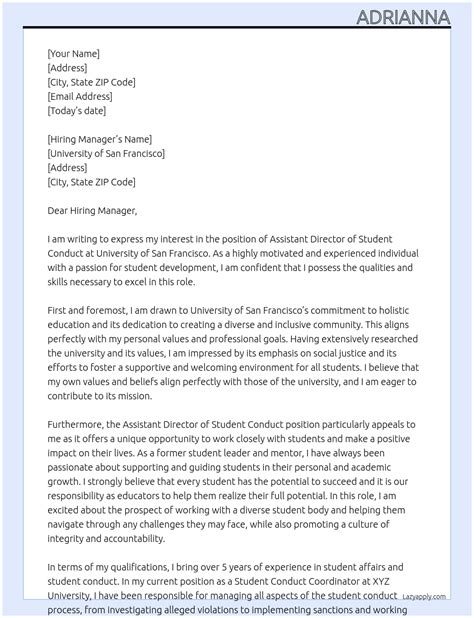 ADRIANNA

[Your Name]
[Address]
[City, State ZIP Code]
[Email Address]
[Today's date]

[Hiring Manager's Name]
[University of San Francisco]
[Address]
[City, State ZIP Code]

Dear Hiring Manager,

I am writing to express my interest in the position of Assistant Director of Student Conduct at University of San Francisco. As a highly motivated and experienced individual with a passion for student development, I am confident that I possess the qualities and skills necessary to excel in this role.

First and foremost, I am drawn to University of San Francisco's commitment to holistic education and its dedication to creating a diverse and inclusive community. This aligns perfectly with my personal values and professional goals. Having extensively researched the university and its values, I am impressed by its emphasis on social justice and its efforts to foster a supportive and welcoming environment for all students. I believe that my own values and beliefs align perfectly with those of the university, and I am eager to contribute to its mission.

Furthermore, the Assistant Director of Student Conduct position particularly appeals to me as it offers a unique opportunity to work closely with students and make a positive impact on their lives. As a former student leader and mentor, I have always been passionate about supporting and guiding students in their personal and academic growth. I strongly believe that every student has the potential to succeed and it is our responsibility as educators to help them realize their full potential. In this role, I am excited about the prospect of working with a diverse student body and helping them navigate through any challenges they may face, while also promoting a culture of integrity and accountability.

In terms of my qualifications, I bring over 5 years of experience in student affairs and student conduct. In my current position as a Student Conduct Coordinator at XYZ University, I have been responsible for managing all aspects of the student conduct process, from investigating alleged violations to implementing sanctions and working

Lazyapply.com